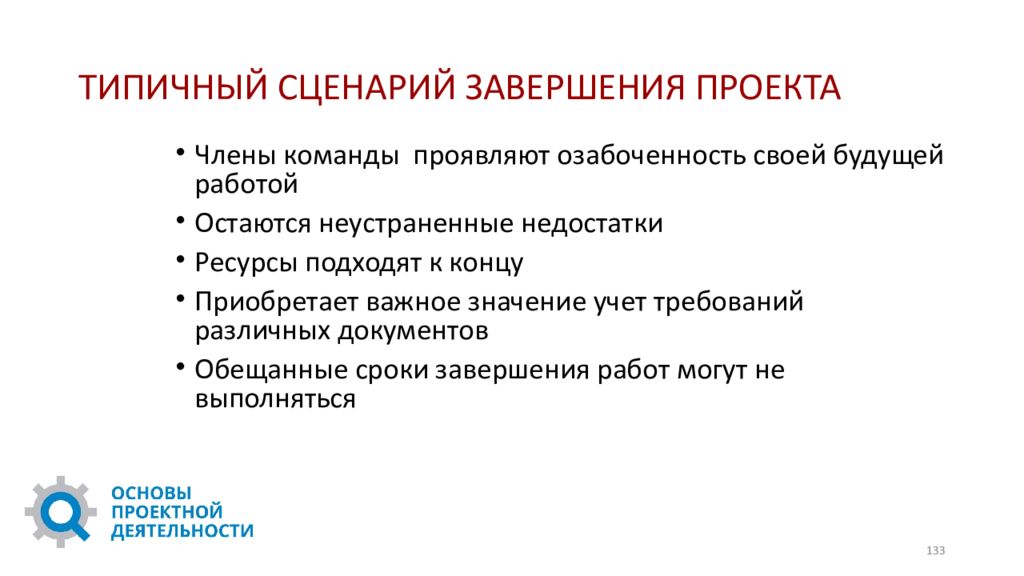 ТИПИЧНЫЙ СЦЕНАРИЙ ЗАВЕРШЕНИЯ ПРОЕКТА

• Члены команды проявляют озабоченность своей будущей работой
• Остаются неустраненные недостатки
• Ресурсы подходят к концу
• Приобретает важное значение учет требований различных документов
• Обещанные сроки завершения работ могут не выполняться

ОСНОВЫ ПРОЕКТНОЙ ДЕЯТЕЛЬНОСТИ

133